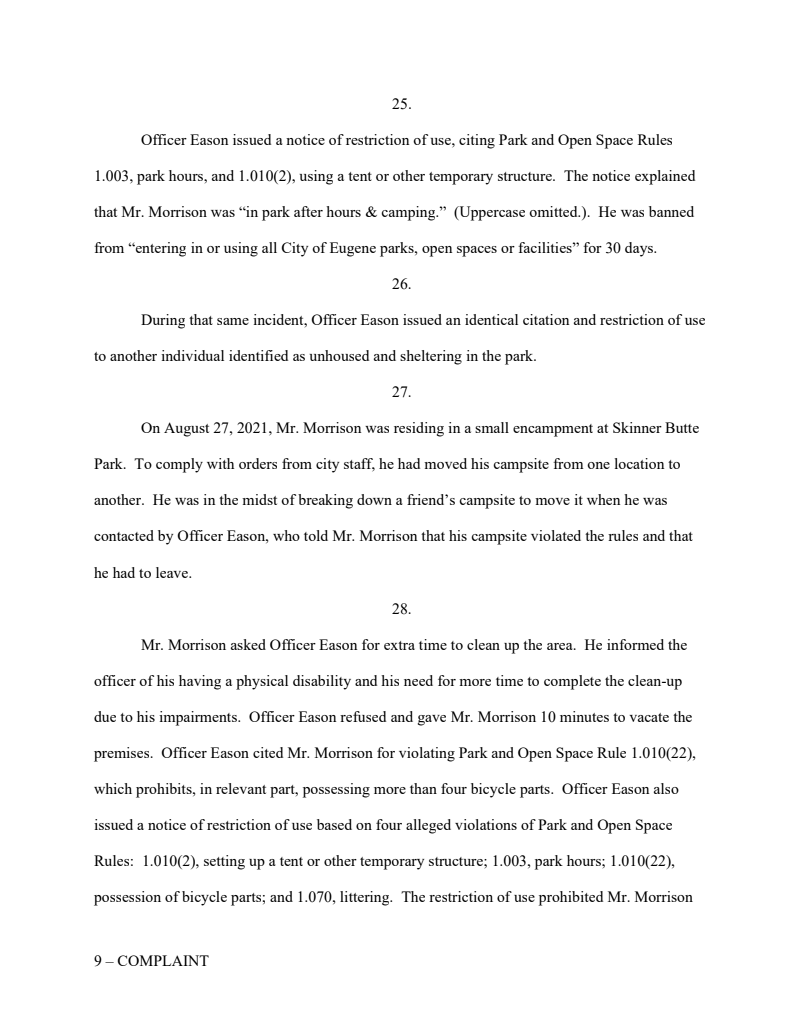 25.

Officer Eason issued a notice of restriction of use, citing Park and Open Space Rules 1.003, park hours, and 1.010(2), using a tent or other temporary structure. The notice explained that Mr. Morrison was “in park after hours & camping.” (Uppercase omitted.). He was banned from “entering in or using all City of Eugene parks, open spaces or facilities” for 30 days.

26.

During that same incident, Officer Eason issued an identical citation and restriction of use to another individual identified as unhoused and sheltering in the park.

27.

On August 27, 2021, Mr. Morrison was residing in a small encampment at Skinner Butte Park. To comply with orders from city staff, he had moved his campsite from one location to another. He was in the midst of breaking down a friend’s campsite to move it when he was contacted by Officer Eason, who told Mr. Morrison that his campsite violated the rules and that he had to leave.

28.

Mr. Morrison asked Officer Eason for extra time to clean up the area. He informed the officer of his having a physical disability and his need for more time to complete the clean-up due to his impairments. Officer Eason refused and gave Mr. Morrison 10 minutes to vacate the premises. Officer Eason cited Mr. Morrison for violating Park and Open Space Rule 1.010(22), which prohibits, in relevant part, possessing more than four bicycle parts. Officer Eason also issued a notice of restriction of use based on four alleged violations of Park and Open Space Rules: 1.010(2), setting up a tent or other temporary structure; 1.003, park hours; 1.010(22), possession of bicycle parts; and 1.070, littering. The restriction of use prohibited Mr. Morrison

9 – COMPLAINT